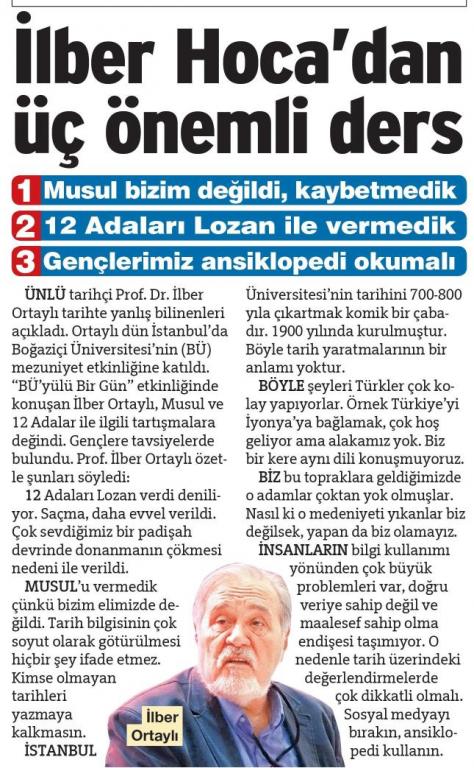 İlber Hoca'dan üç önemli ders

1 Musul bizim değildi, kaybetmedik
2 12 Adaları Lozan ile vermedik
3 Gençlerimiz ansiklopedi okumalı

ÜNLÜ tarihçi Prof. Dr. İlber Ortaylı tarihte yanlış bilinenleri açıkladı. Ortaylı dün İstanbul'da Boğaziçi Üniversitesi'nin (BÜ) mezuniyet etkinliğine katıldı. "BÜ'yülü Bir Gün" etkinliğinde konuşan İlber Ortaylı, Musul ve 12 Adalar ile ilgili tartışmalara değindi. Gençlere tavsiyelerde bulundu. Prof. İlber Ortaylı özetle şunları söyledi:

12 Adaları Lozan verdi deniliyor. Saçma, daha evvel verildi. Çok sevdiğimiz bir padişah devrinde donanmanın çökmesi nedeni ile verildi.

MUSUL'u vermedik çünkü bizim elimizde değildi. Tarih bilgisinin çok soyut olarak götürülmesi hiçbir şey ifade etmez. Kimse olmayan tarihleri yazmaya kalkmasın.
İSTANBUL

Üniversitesi'nin tarihini 700-800 yıla çıkartmak komik bir çabadır. 1900 yılında kurulmuştur. Böyle tarih yaratmalarının bir anlamı yoktur.

BÖYLE şeyleri Türkler çok kolay yapıyorlar. Örnek Türkiye'yi İyonya'ya bağlamak, çok hoş geliyor ama alakamız yok. Biz bir kere aynı dili konuşmuyoruz.

BİZ bu topraklara geldiğimizde o adamlar çoktan yok olmuşlar. Nasıl ki o medeniyeti yıkanlar biz değilsek, yapan da biz olamayız.

İNSANLARIN bilgi kullanımı yönünden çok büyük problemleri var, doğru veriye sahip değil ve maalesef sahip olma endişesi taşımıyor. O nedenle tarih üzerindeki değerlendirmelerde çok dikkatli olmalı. Sosyal medyayı bırakın, ansiklopedi kullanın.

İlber Ortaylı